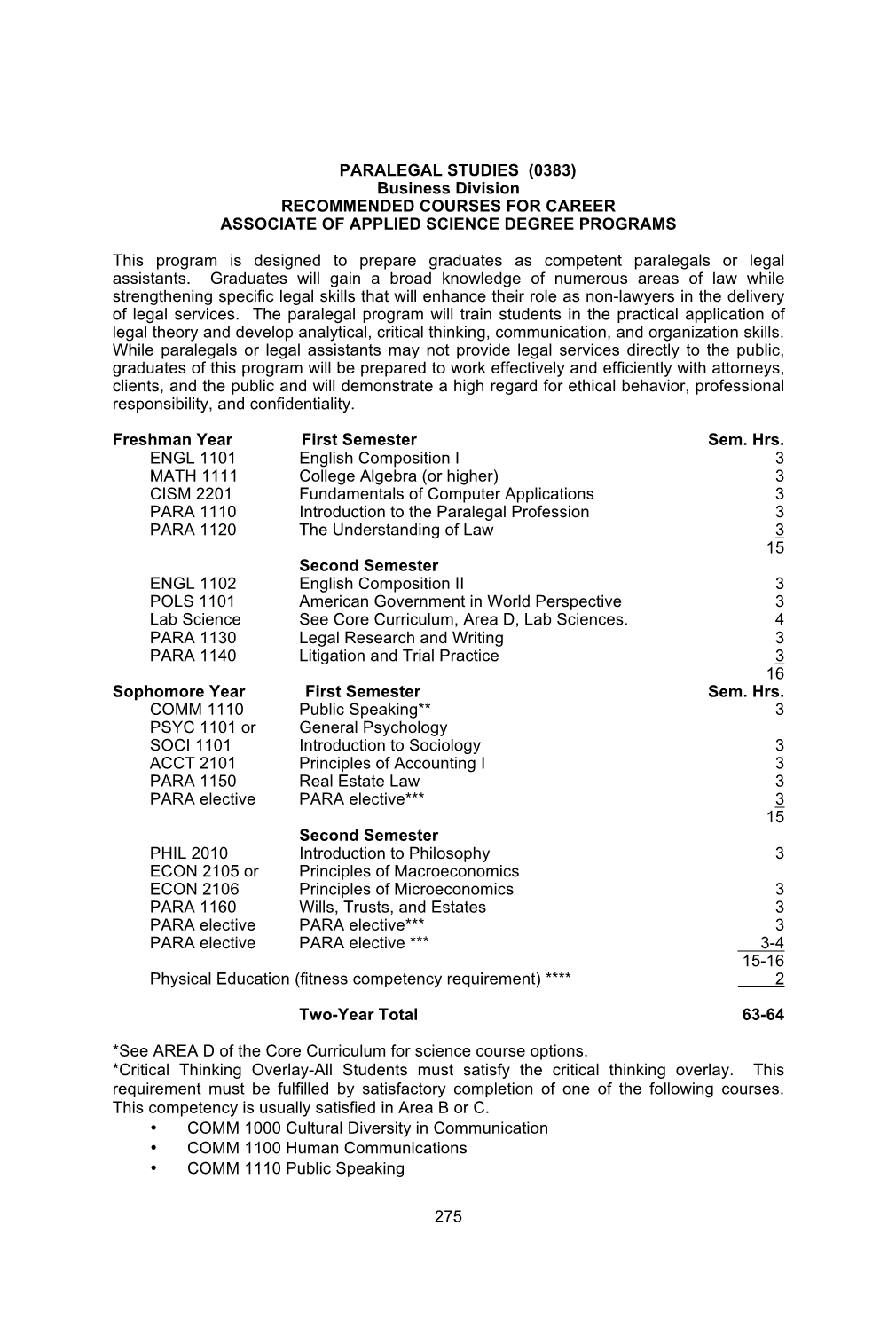 PARALEGAL STUDIES (0383)
Business Division
RECOMMENDED COURSES FOR CAREER
ASSOCIATE OF APPLIED SCIENCE DEGREE PROGRAMS

This program is designed to prepare graduates as competent paralegals or legal assistants. Graduates will gain a broad knowledge of numerous areas of law while strengthening specific legal skills that will enhance their role as non-lawyers in the delivery of legal services. The paralegal program will train students in the practical application of legal theory and develop analytical, critical thinking, communication, and organization skills. While paralegals or legal assistants may not provide legal services directly to the public, graduates of this program will be prepared to work effectively and efficiently with attorneys, clients, and the public and will demonstrate a high regard for ethical behavior, professional responsibility, and confidentiality.

| Freshman Year | First Semester | Sem. Hrs. |
|---|---|---|
| ENGL 1101 | English Composition I | 3 |
| MATH 1111 | College Algebra (or higher) | 3 |
| CISM 2201 | Fundamentals of Computer Applications | 3 |
| PARA 1110 | Introduction to the Paralegal Profession | 3 |
| PARA 1120 | The Understanding of Law | 3 |
| | | 15 |
| | Second Semester | |
| ENGL 1102 | English Composition II | 3 |
| POLS 1101 | American Government in World Perspective | 3 |
| Lab Science | See Core Curriculum, Area D, Lab Sciences. | 4 |
| PARA 1130 | Legal Research and Writing | 3 |
| PARA 1140 | Litigation and Trial Practice | 3 |
| | | 16 |
| Sophomore Year | First Semester | Sem. Hrs. |
| COMM 1110 | Public Speaking** | 3 |
| PSYC 1101 or | General Psychology | |
| SOCI 1101 | Introduction to Sociology | 3 |
| ACCT 2101 | Principles of Accounting I | 3 |
| PARA 1150 | Real Estate Law | 3 |
| PARA elective | PARA elective*** | 3 |
| | | 15 |
| | Second Semester | |
| PHIL 2010 | Introduction to Philosophy | 3 |
| ECON 2105 or | Principles of Macroeconomics | |
| ECON 2106 | Principles of Microeconomics | 3 |
| PARA 1160 | Wills, Trusts, and Estates | 3 |
| PARA elective | PARA elective*** | 3 |
| PARA elective | PARA elective *** | 3-4 |
| | | 15-16 |
| Physical Education (fitness competency requirement) **** | | 2 |
| | Two-Year Total | 63-64 |

*See AREA D of the Core Curriculum for science course options.
*Critical Thinking Overlay-All Students must satisfy the critical thinking overlay. This requirement must be fulfilled by satisfactory completion of one of the following courses. This competency is usually satisfied in Area B or C.
• COMM 1000 Cultural Diversity in Communication
• COMM 1100 Human Communications
• COMM 1110 Public Speaking

275